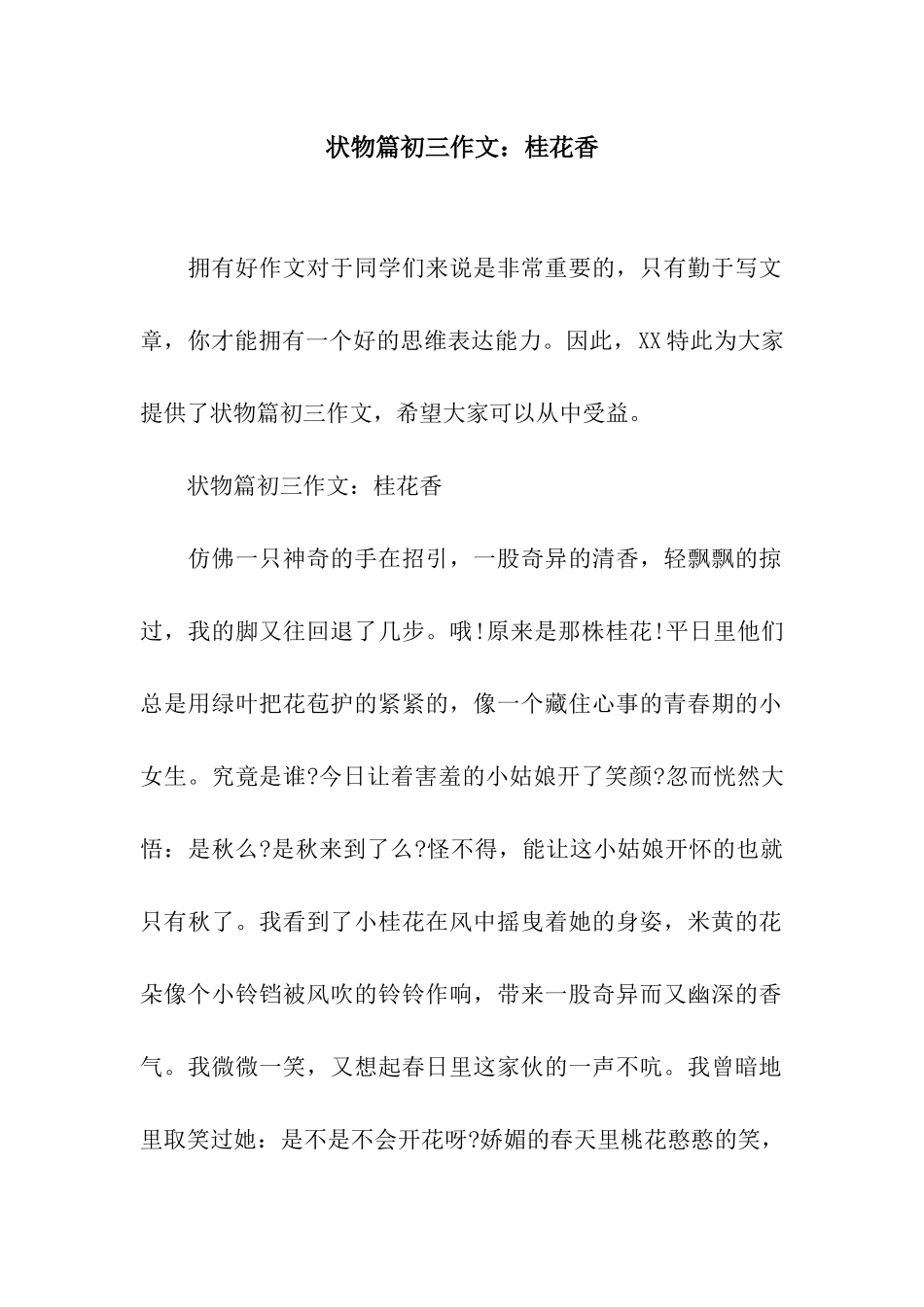 状物篇初三作文：桂花香

拥有好作文对于同学们来说是非常重要的，只有勤于写文章，你才能拥有一个好的思维表达能力。因此，XX特此为大家提供了状物篇初三作文，希望大家可以从中受益。

状物篇初三作文：桂花香

仿佛一只神奇的手在招引，一股奇异的清香，轻飘飘的掠过，我的脚又往回退了几步。哦!原来是那株桂花!平日里他们总是用绿叶把花苞护的紧紧的，像一个藏住心事的青春期的小女生。究竟是谁?今日让着害羞的小姑娘开了笑颜?忽而恍然大悟：是秋么?是秋来到了么?怪不得，能让这小姑娘开怀的也就只有秋了。我看到了小桂花在风中摇曳着她的身姿，米黄的花朵像个小铃铛被风吹的铃铃作响，带来一股奇异而又幽深的香气。我微微一笑，又想起春日里这家伙的一声不吭。我曾暗地里取笑过她：是不是不会开花呀?娇媚的春天里桃花憨憨的笑，